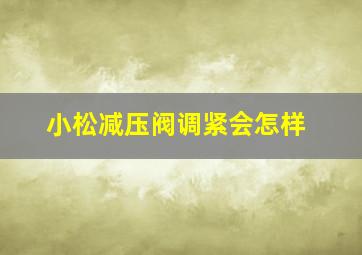 小松减压阀调紧会怎样